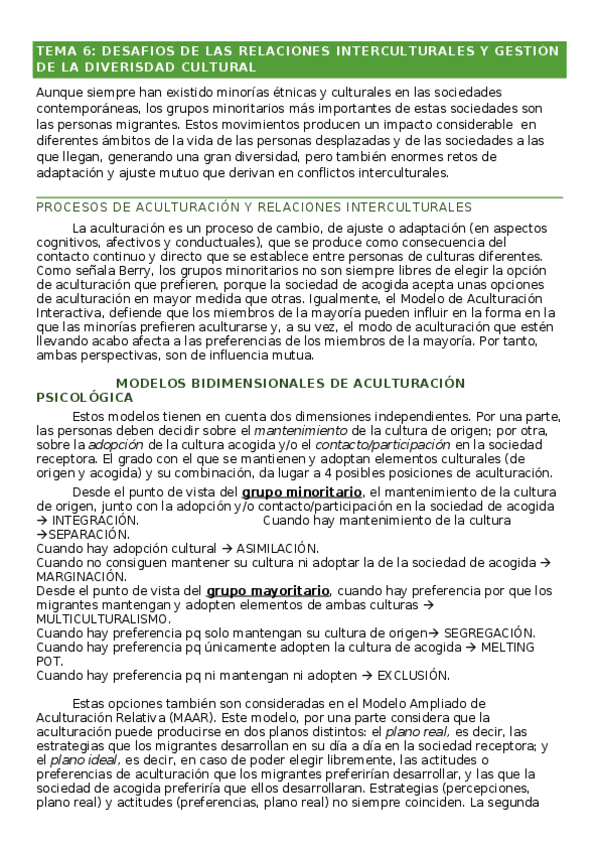 TEMA 6: DESAFIOS DE LAS RELACIONES INTERCULTURALES Y GESTIÓN DE LA DIVERISDAD CULTURAL

Aunque siempre han existido minorías étnicas y culturales en las sociedades contemporáneas, los grupos minoritarios más importantes de estas sociedades son las personas migrantes. Estos movimientos producen un impacto considerable en diferentes ámbitos de la vida de las personas desplazadas y de las sociedades a las que llegan, generando una gran diversidad, pero también enormes retos de adaptación y ajuste mutuo que derivan en conflictos interculturales.

PROCESOS DE ACULTURACIÓN Y RELACIONES INTERCULTURALES

La aculturación es un proceso de cambio, de ajuste o adaptación (en aspectos cognitivos, afectivos y conductuales), que se produce como consecuencia del contacto continuo y directo que se establece entre personas de culturas diferentes. Como señala Berry, los grupos minoritarios no son siempre libres de elegir la opción de aculturación que prefieren, porque la sociedad de acogida acepta unas opciones de aculturación en mayor medida que otras. Igualmente, el Modelo de Aculturación Interactiva, defiende que los miembros de la mayoría pueden influir en la forma en la que las minorías prefieren aculturarse y, a su vez, el modo de aculturación que estén llevando acabo afecta a las preferencias de los miembros de la mayoría. Por tanto, ambas perspectivas, son de influencia mutua.

MODELOS BIDIMENSIONALES DE ACULTURACIÓN PSICOLÓGICA

Estos modelos tienen en cuenta dos dimensiones independientes. Por una parte, las personas deben decidir sobre el mantenimiento de la cultura de origen; por otra, sobre la adopción de la cultura acogida y/o el contacto/participación en la sociedad receptora. El grado con el que se mantienen y adoptan elementos culturales (de origen y acogida) y su combinación, da lugar a 4 posibles posiciones de aculturación.

Desde el punto de vista del grupo minoritario, el mantenimiento de la cultura de origen, junto con la adopción y/o contacto/participación en la sociedad de acogida → INTEGRACIÓN. Cuando hay mantenimiento de la cultura →SEPARACIÓN.
Cuando hay adopción cultural → ASIMILACIÓN.
Cuando no consiguen mantener su cultura ni adoptar la de la sociedad de acogida → MARGINACIÓN.
Desde el punto de vista del grupo mayoritario, cuando hay preferencia por que los migrantes mantengan y adopten elementos de ambas culturas → MULTICULTURALISMO.
Cuando hay preferencia pq solo mantengan su cultura de origen→ SEGREGACIÓN.
Cuando hay preferencia pq únicamente adopten la cultura de acogida → MELTING POT.
Cuando hay preferencia pq ni mantengan ni adopten → EXCLUSIÓN.

Estas opciones también son consideradas en el Modelo Ampliado de Aculturación Relativa (MAAR). Este modelo, por una parte considera que la aculturación puede producirse en dos planos distintos: el plano real, es decir, las estrategias que los migrantes desarrollan en su día a día en la sociedad receptora; y el plano ideal, es decir, en caso de poder elegir libremente, las actitudes o preferencias de aculturación que los migrantes preferirían desarrollar, y las que la sociedad de acogida preferiría que ellos desarrollaran. Estrategias (percepciones, plano real) y actitudes (preferencias, plano real) no siempre coinciden. La segunda